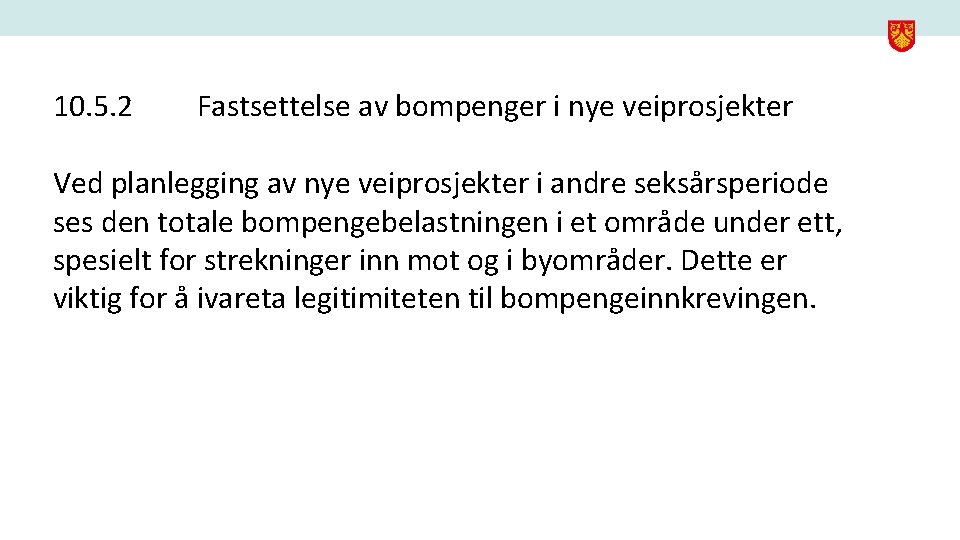 10.5.2 Fastsettelse av bompenger i nye veiprosjekter

Ved planlegging av nye veiprosjekter i andre seksårsperiode ses den totale bompengebelastningen i et område under ett, spesielt for strekninger inn mot og i byområder. Dette er viktig for å ivareta legitimiteten til bompengeinnkrevingen.